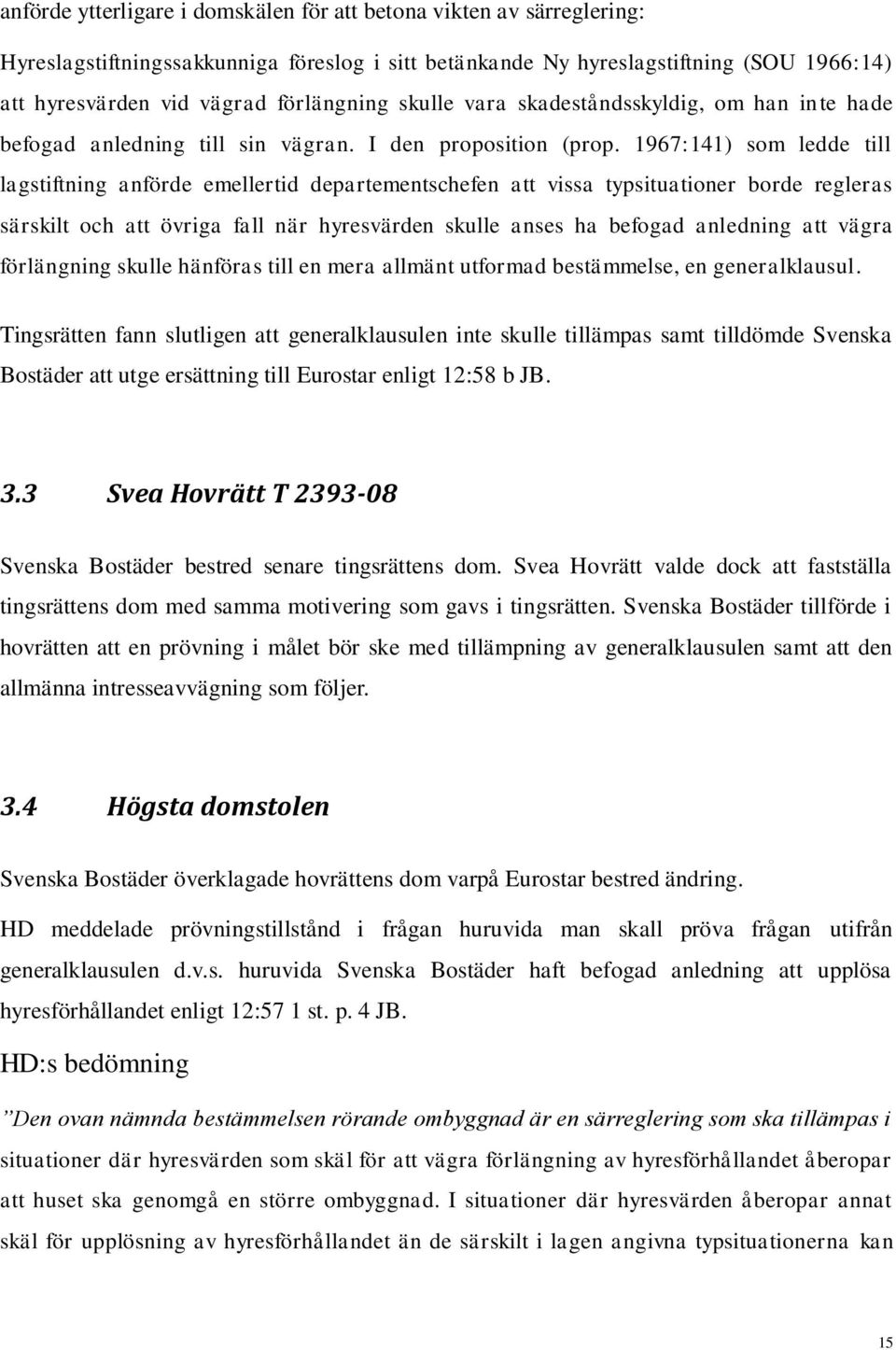 anförde ytterligare i domskälen för att betona vikten av särreglering:

Hyreslagstiftningssakkunniga föreslog i sitt betänkande Ny hyreslagstiftning (SOU 1966:14) att hyresvärden vid vägrad förlängning skulle vara skadeståndsskyldig, om han inte hade befogad anledning till sin vägran. I den proposition (prop. 1967:141) som ledde till lagstiftning anförde emellertid departementschefen att vissa typsituationer borde regleras särskilt och att övriga fall när hyresvärden skulle anses ha befogad anledning att vägra förlängning skulle hänföras till en mera allmänt utformad bestämmelse, en generalklausul.

Tingsrätten fann slutligen att generalklausulen inte skulle tillämpas samt tilldömde Svenska Bostäder att utge ersättning till Eurostar enligt 12:58 b JB.

3.3 Svea Hovrätt T 2393-08

Svenska Bostäder bestred senare tingsrättens dom. Svea Hovrätt valde dock att fastställa tingsrättens dom med samma motivering som gavs i tingsrätten. Svenska Bostäder tillförde i hovrätten att en prövning i målet bör ske med tillämpning av generalklausulen samt att den allmänna intresseavvägning som följer.

3.4 Högsta domstolen

Svenska Bostäder överklagade hovrättens dom varpå Eurostar bestred ändring.

HD meddelade prövningstillstånd i frågan huruvida man skall pröva frågan utifrån generalklausulen d.v.s. huruvida Svenska Bostäder haft befogad anledning att upplösa hyresförhållandet enligt 12:57 1 st. p. 4 JB.

HD:s bedömning

”Den ovan nämnda bestämmelsen rörande ombyggnad är en särreglering som ska tillämpas i situationer där hyresvärden som skäl för att vägra förlängning av hyresförhållandet åberopar att huset ska genomgå en större ombyggnad. I situationer där hyresvärden åberopar annat skäl för upplösning av hyresförhållandet än de särskilt i lagen angivna typsituationerna kan

15